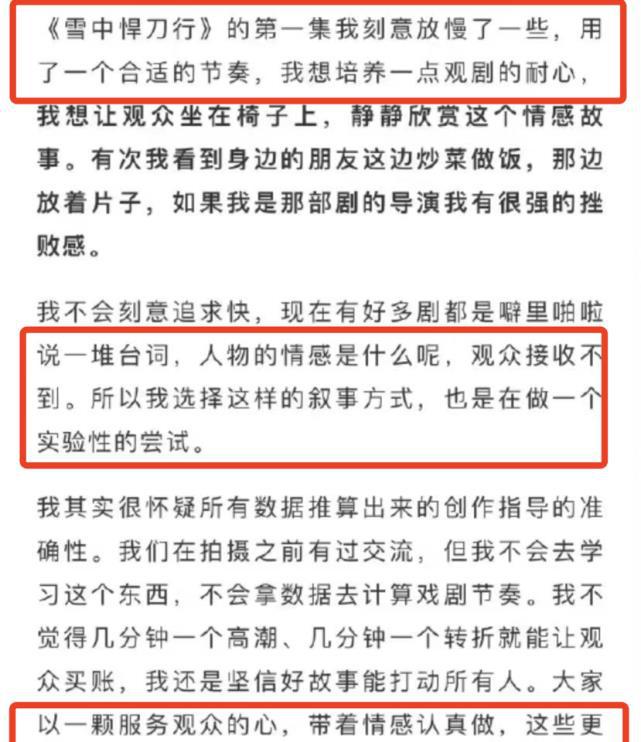 《雪中悍刀行》的第一集我刻意放慢了一些，用了一个合适的节奏，我想培养一点观剧的耐心，我想让观众坐在椅子上，静静欣赏这个情感故事。有次我看到身边的朋友这边炒菜做饭，那边放着片子，如果我是那部剧的导演我有很强的挫败感。

我不会刻意追求快，现在有好多剧都是噼里啪啦说一堆台词，人物的情感是什么呢，观众接收不到。所以我选择这样的叙事方式，也是在做一个实验性的尝试。

我其实很怀疑所有数据推算出来的创作指导的准确性。我们在拍摄之前有过交流，但我不会去学习这个东西，不会拿数据去计算戏剧节奏。我不觉得几分钟一个高潮、几分钟一个转折就能让观众买账，我还是坚信好故事能打动所有人。大家以一颗服务观众的心，带着情感认真做，这些更